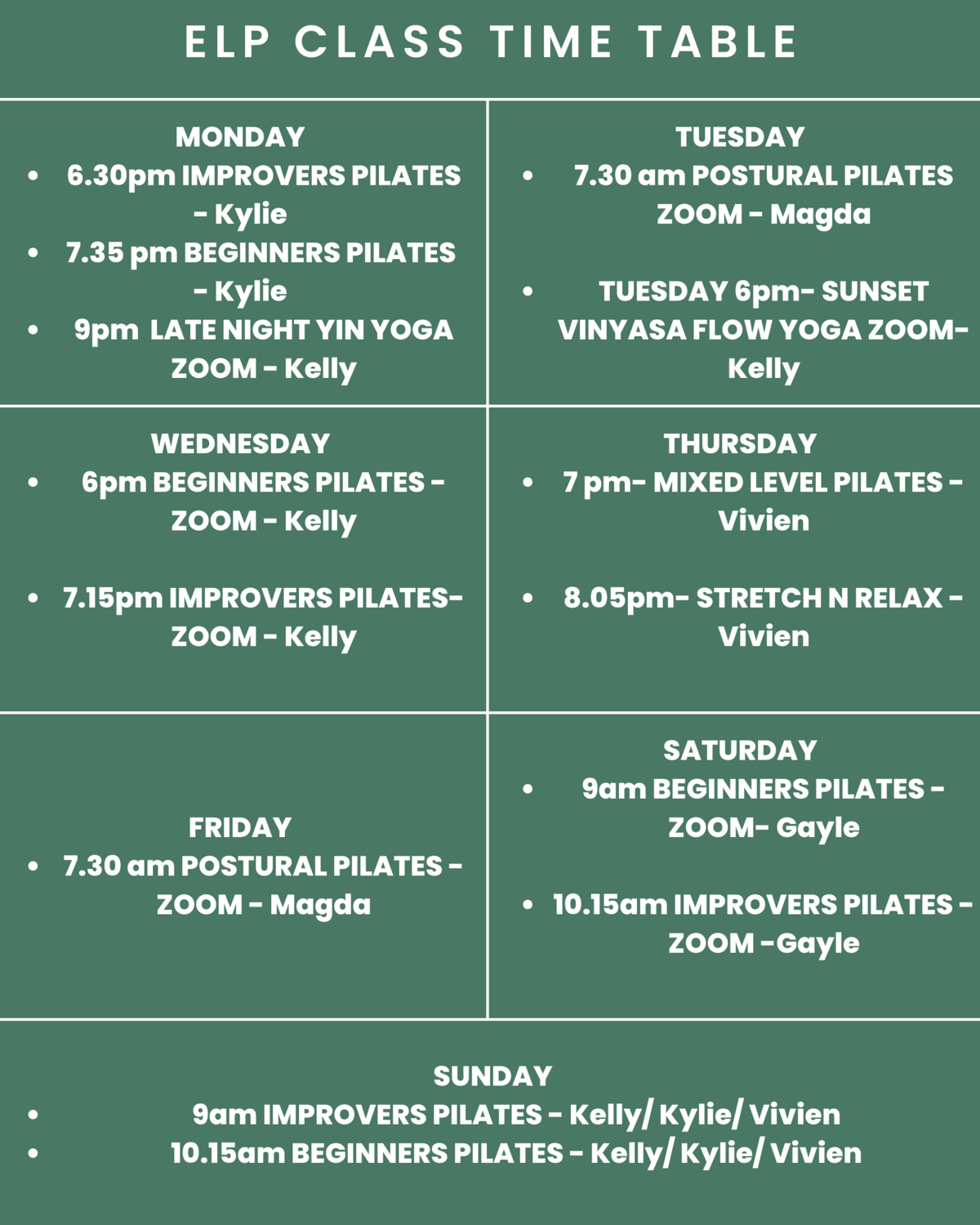 ELP CLASS TIME TABLE

MONDAY
- 6.30pm IMPROVERS PILATES - Kylie
- 7.35 pm BEGINNERS PILATES - Kylie
- 9pm LATE NIGHT YIN YOGA ZOOM - Kelly

TUESDAY
- 7.30 am POSTURAL PILATES ZOOM - Magda

- TUESDAY 6pm- SUNSET VINYASA FLOW YOGA ZOOM- Kelly

WEDNESDAY
- 6pm BEGINNERS PILATES - ZOOM - Kelly

- 7.15pm IMPROVERS PILATES- ZOOM - Kelly

THURSDAY
- 7 pm- MIXED LEVEL PILATES - Vivien

- 8.05pm- STRETCH N RELAX - Vivien

FRIDAY
- 7.30 am POSTURAL PILATES - ZOOM - Magda

SATURDAY
- 9am BEGINNERS PILATES - ZOOM- Gayle

- 10.15am IMPROVERS PILATES - ZOOM -Gayle

SUNDAY
- 9am IMPROVERS PILATES - Kelly/ Kylie/ Vivien
- 10.15am BEGINNERS PILATES - Kelly/ Kylie/ Vivien